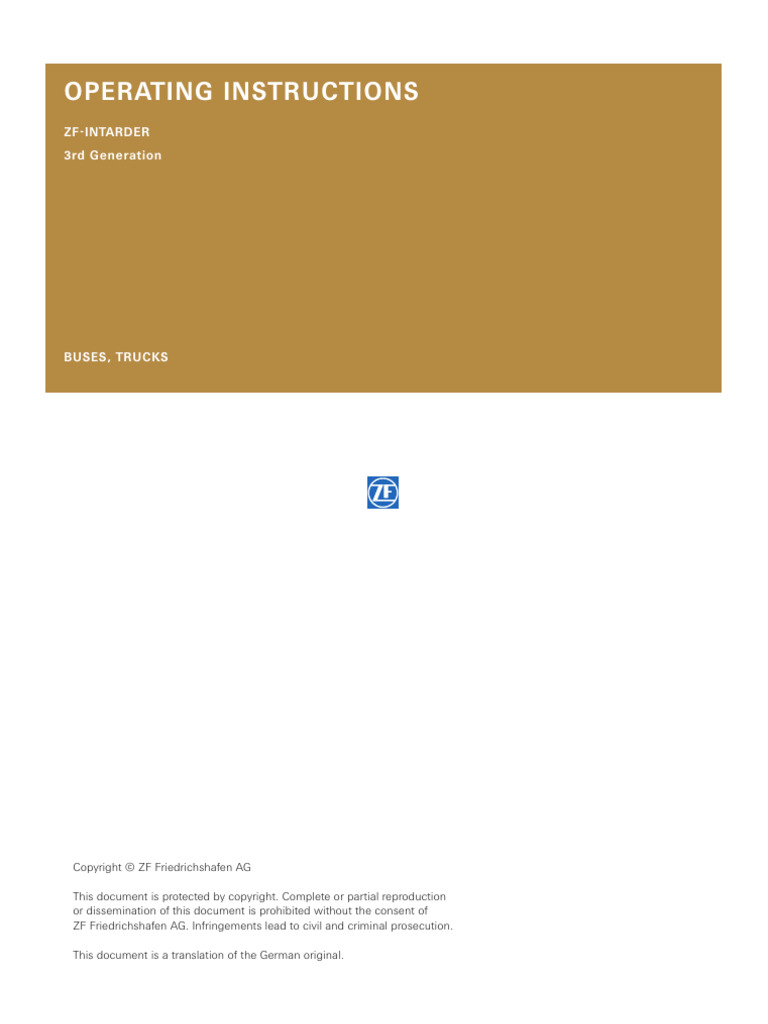 OPERATING INSTRUCTIONS

ZF-INTARDER
3rd Generation

BUSES, TRUCKS

ZF

Copyright © ZF Friedrichshafen AG

This document is protected by copyright. Complete or partial reproduction or dissemination of this document is prohibited without the consent of ZF Friedrichshafen AG. Infringements lead to civil and criminal prosecution.

This document is a translation of the German original.